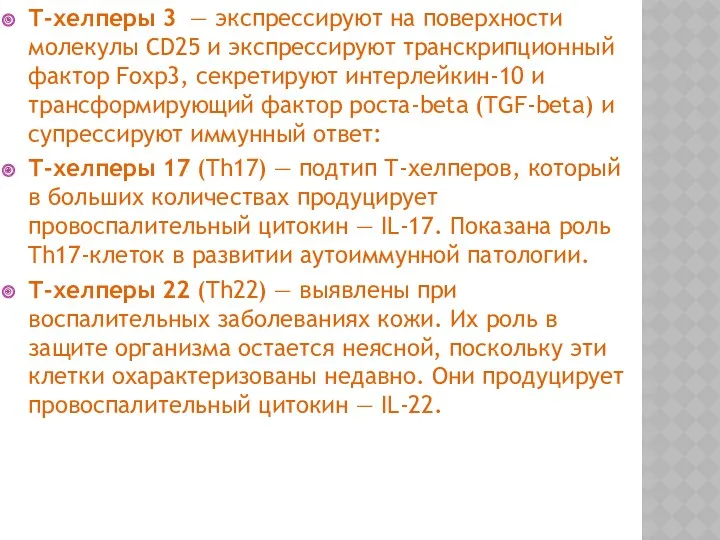 Т-хелперы 3 — экспрессируют на поверхности молекулы CD25 и экспрессируют транскрипционный фактор Foxp3, секретируют интерлейкин-10 и трансформирующий фактор роста-beta (TGF-beta) и супрессируют иммунный ответ:

Т-хелперы 17 (Th17) — подтип Т-хелперов, который в больших количествах продуцирует провоспалительный цитокин — IL-17. Показана роль Th17-клеток в развитии аутоиммунной патологии.

Т-хелперы 22 (Th22) — выявлены при воспалительных заболеваниях кожи. Их роль в защите организма остается неясной, поскольку эти клетки охарактеризованы недавно. Они продуцирует провоспалительный цитокин — IL-22.